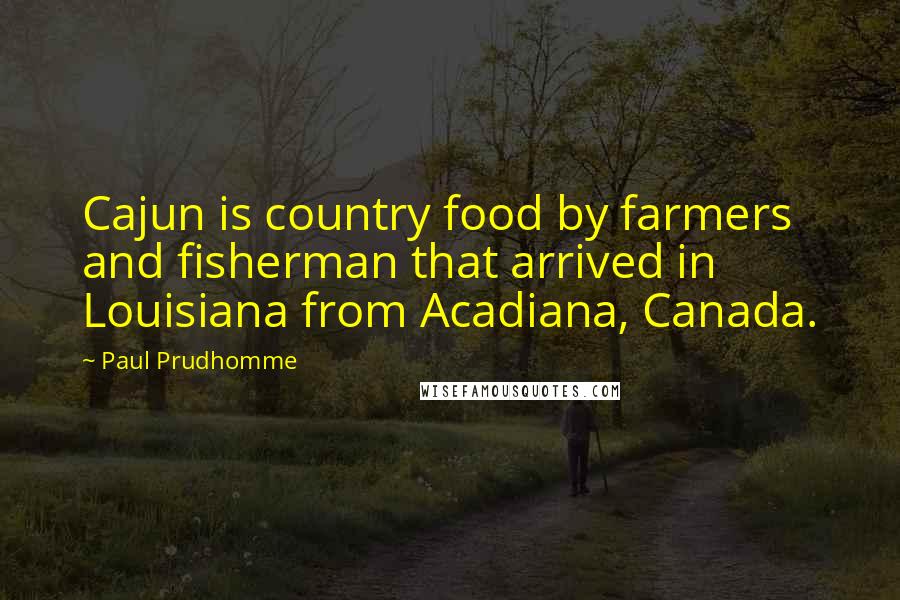 Cajun is country food by farmers and fisherman that arrived in Louisiana from Acadiana, Canada.

~ Paul Prudhomme

WISEFAMOUSQUOTES.COM